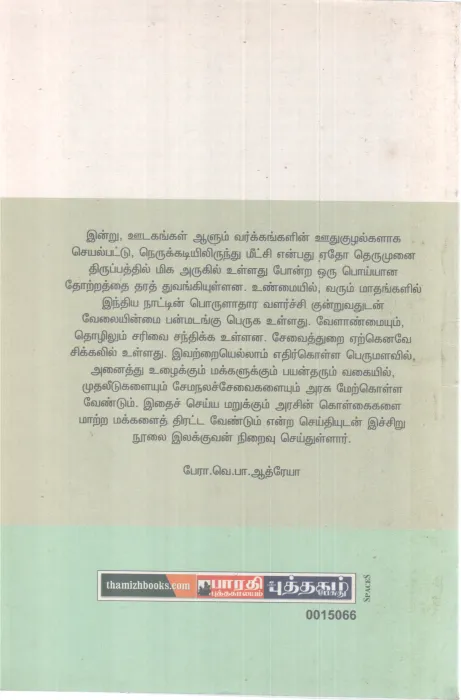 இன்று, ஊடகங்கள் ஆளும் வர்க்கங்களின் ஊதுகுழல்களாக செயல்பட்டு, நெருக்கடியிலிருந்து மீட்சி என்பது ஏதோ தெருமுனை திருப்பத்தில் மிக அருகில் உள்ளது போன்ற ஒரு பொய்யான தோற்றத்தை தரத் துவங்கியுள்ளன. உண்மையில், வரும் மாதங்களில் இந்திய நாட்டின் பொருளாதார வளர்ச்சி குன்றுவதுடன் வேலையின்மை பன்மடங்கு பெருக உள்ளது. வேளாண்மையும், தொழிலும் சரிவை சந்திக்க உள்ளன. சேவைத்துறை ஏற்கெனவே சிக்கலில் உள்ளது. இவற்றையெல்லாம் எதிர்கொள்ள பெருமளவில், அனைத்து உழைக்கும் மக்களுக்கும் பயன்தரும் வகையில், முதலீடுகளையும் சேமநலச்சேவைகளையும் அரசு மேற்கொள்ள வேண்டும். இதைச் செய்ய மறுக்கும் அரசின் கொள்கைகளை மாற்ற மக்களைத் திரட்ட வேண்டும் என்ற செய்தியுடன் இச்சிறு நூலை இலக்குவன் நிறைவு செய்துள்ளார்.

பேரா.வெ.பா.ஆத்ரேயா

thamizhbooks.com
பாரதி புத்தகாலயம்
புத்தகம் பேசுது
SPACES

0015066